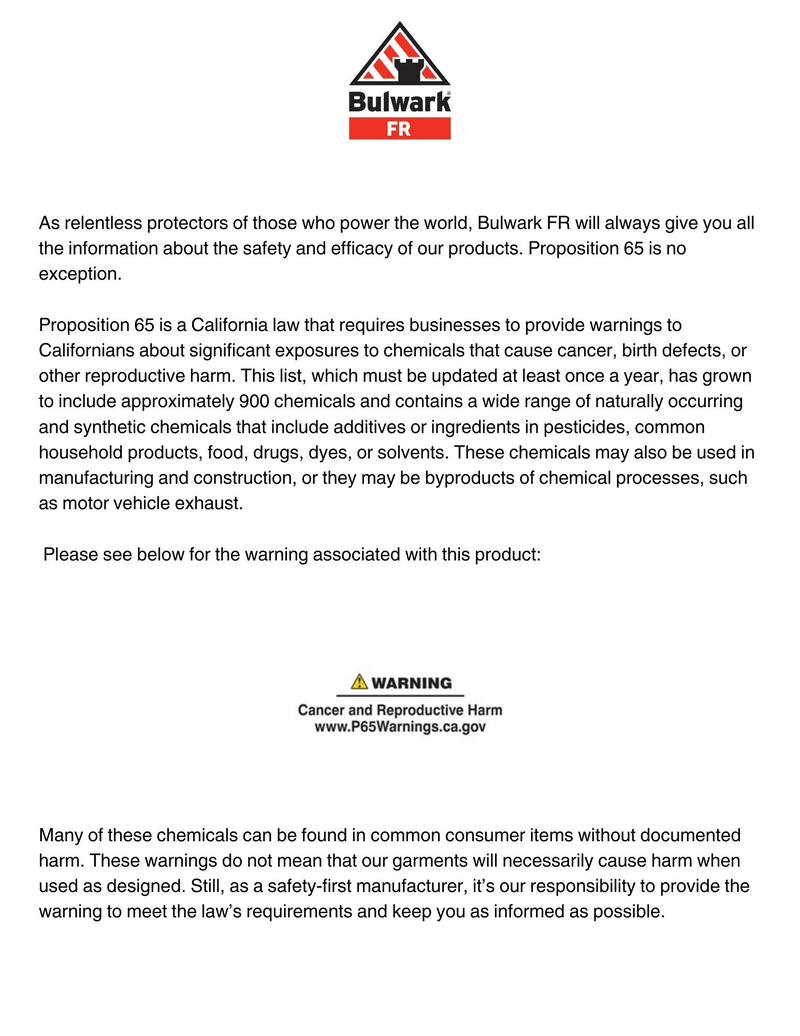 Bulwark®
FR

As relentless protectors of those who power the world, Bulwark FR will always give you all the information about the safety and efficacy of our products. Proposition 65 is no exception.

Proposition 65 is a California law that requires businesses to provide warnings to Californians about significant exposures to chemicals that cause cancer, birth defects, or other reproductive harm. This list, which must be updated at least once a year, has grown to include approximately 900 chemicals and contains a wide range of naturally occurring and synthetic chemicals that include additives or ingredients in pesticides, common household products, food, drugs, dyes, or solvents. These chemicals may also be used in manufacturing and construction, or they may be byproducts of chemical processes, such as motor vehicle exhaust.

Please see below for the warning associated with this product:

WARNING
Cancer and Reproductive Harm
www.P65Warnings.ca.gov

Many of these chemicals can be found in common consumer items without documented harm. These warnings do not mean that our garments will necessarily cause harm when used as designed. Still, as a safety-first manufacturer, it's our responsibility to provide the warning to meet the law's requirements and keep you as informed as possible.